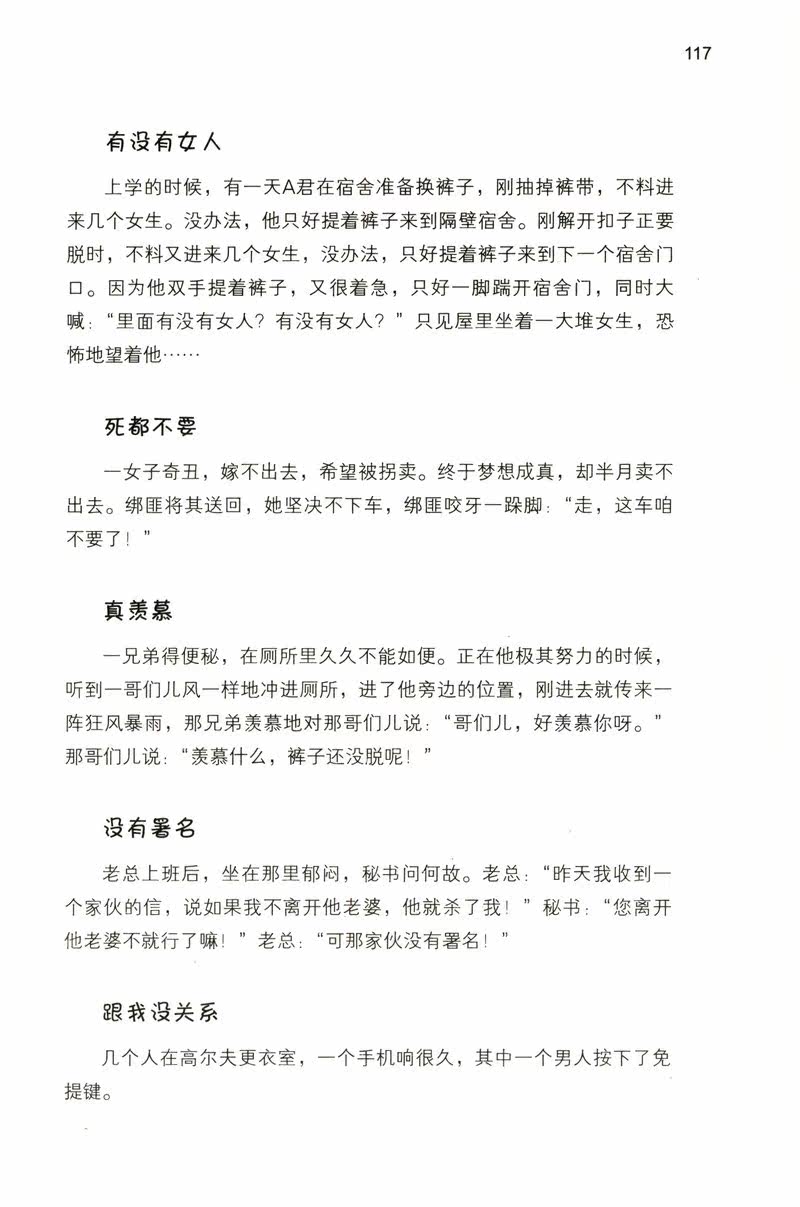 117

有没有女人

上学的时候，有一天A君在宿舍准备换裤子，刚抽掉裤带，不料进来几个女生。没办法，他只好提着裤子来到隔壁宿舍。刚解开扣子正要脱时，不料又进来几个女生，没办法，只好提着裤子来到下一个宿舍门口。因为他双手提着裤子，又很着急，只好一脚踹开宿舍门，同时大喊：“里面有没有女人？有没有女人？”只见屋里坐着一大堆女生，恐怖地望着他……

死都不要

一女子奇丑，嫁不出去，希望被拐卖。终于梦想成真，却半月卖不出去。绑匪将其送回，她坚决不下车，绑匪咬牙一跺脚：“走，这车咱不要了！”

真羡慕

一兄弟得便秘，在厕所里久久不能如便。正在他极其努力的时候，听到一哥们儿风一样地冲进厕所，进了他旁边的位置，刚进去就传来一阵狂风暴雨，那兄弟羡慕地对那哥们儿说：“哥们儿，好羡慕你呀。”那哥们儿说：“羡慕什么，裤子还没脱呢！”

没有署名

老总上班后，坐在那里郁闷，秘书问何故。老总：“昨天我收到一个家伙的信，说如果我不离开他老婆，他就杀了我！”秘书：“您离开他老婆不就行了嘛！”老总：“可那家伙没有署名！”

跟我没关系

几个人在高尔夫更衣室，一个手机响很久，其中一个男人按下了免提键。